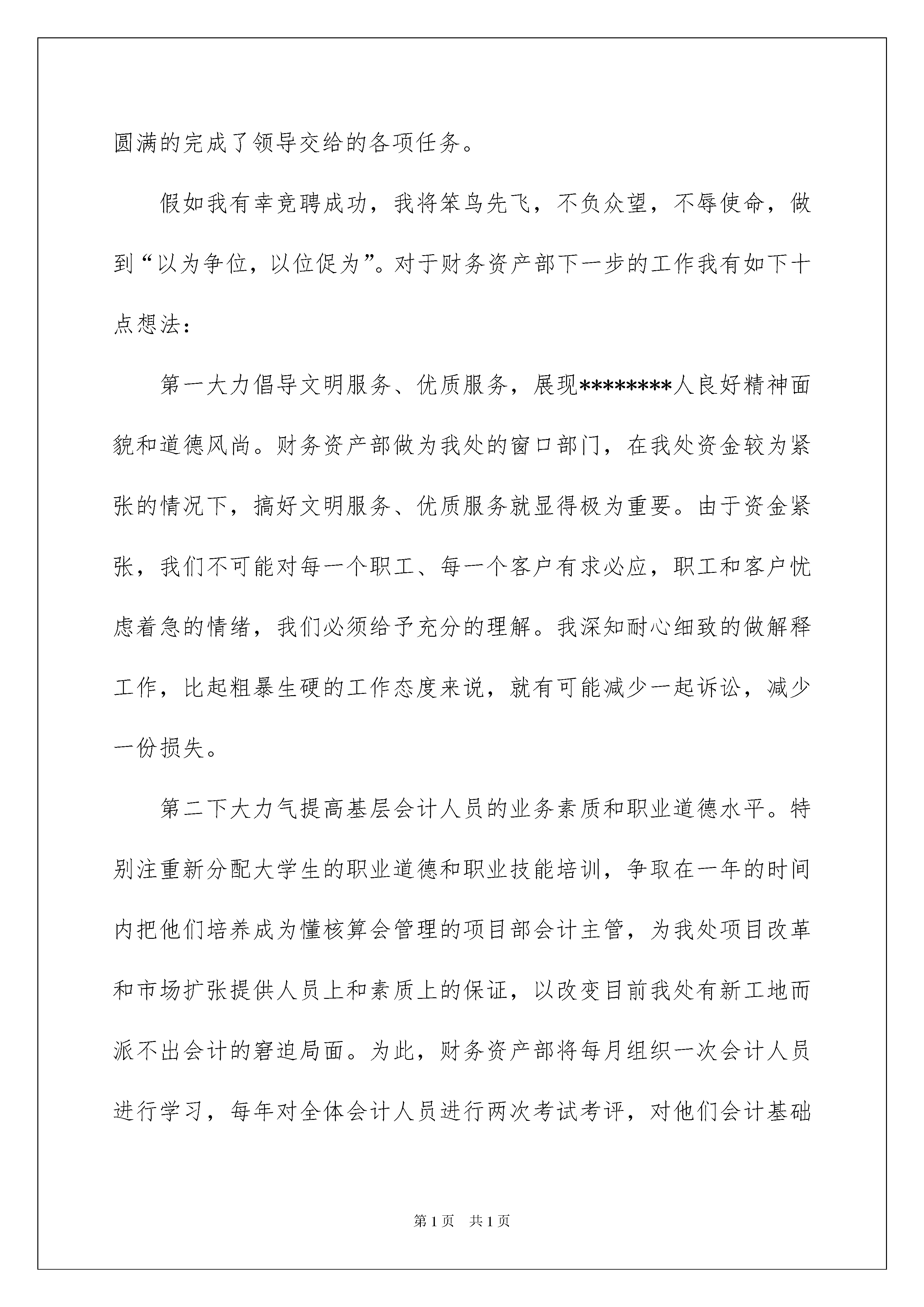 圆满的完成了领导交给的各项任务。

假如我有幸竞聘成功，我将笨鸟先飞，不负众望，不辱使命，做到“以为争位，以位促为”。对于财务资产部下一步的工作我有如下十点想法：

第一大力倡导文明服务、优质服务，展现********人良好精神面貌和道德风尚。财务资产部做为我处的窗口部门，在我处资金较为紧张的情况下，搞好文明服务、优质服务就显得极为重要。由于资金紧张，我们不可能对每一个职工、每一个客户有求必应，职工和客户忧虑着急的情绪，我们必须给予充分的理解。我深知耐心细致的做解释工作，比起粗暴生硬的工作态度来说，就有可能减少一起诉讼，减少一份损失。

第二下大力气提高基层会计人员的业务素质和职业道德水平。特别注重新分配大学生的职业道德和职业技能培训，争取在一年的时间内把他们培养成为懂核算会管理的项目部会计主管，为我处项目改革和市场扩张提供人员上和素质上的保证，以改变目前我处有新工地而派不出会计的窘迫局面。为此，财务资产部将每月组织一次会计人员进行学习，每年对全体会计人员进行两次考试考评，对他们会计基础

第1页 共1页